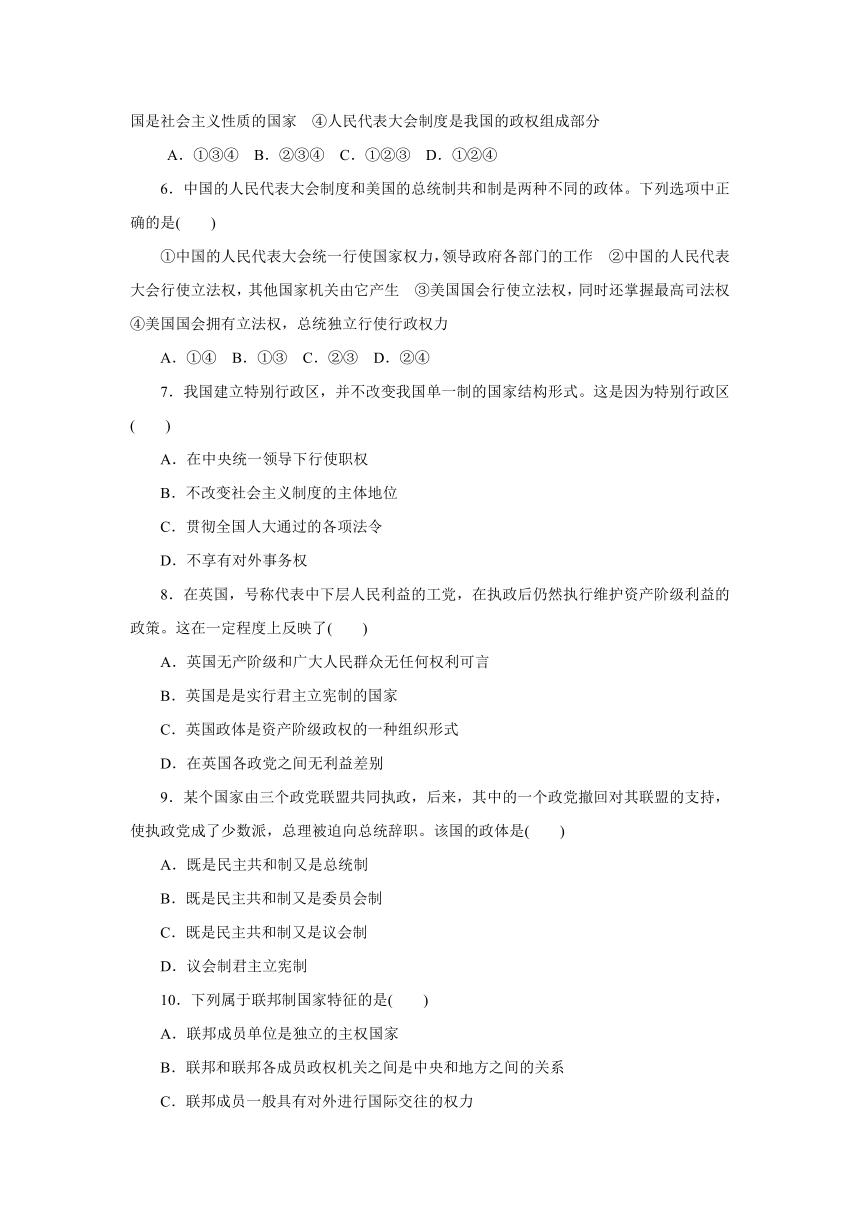 国是社会主义性质的国家　④人民代表大会制度是我国的政权组成部分

A．①③④　B．②③④　C．①②③　D．①②④

6．中国的人民代表大会制度和美国的总统制共和制是两种不同的政体。下列选项中正确的是(　　)

①中国的人民代表大会统一行使国家权力，领导政府各部门的工作　②中国的人民代表大会行使立法权，其他国家机关由它产生　③美国国会行使立法权，同时还掌握最高司法权　④美国国会拥有立法权，总统独立行使行政权力

A．①④　B．①③　C．②③　D．②④

7．我国建立特别行政区，并不改变我国单一制的国家结构形式。这是因为特别行政区(　　)

A．在中央统一领导下行使职权

B．不改变社会主义制度的主体地位

C．贯彻全国人大通过的各项法令

D．不享有对外事务权

8．在英国，号称代表中下层人民利益的工党，在执政后仍然执行维护资产阶级利益的政策。这在一定程度上反映了(　　)

A．英国无产阶级和广大人民群众无任何权利可言

B．英国是是实行君主立宪制的国家

C．英国政体是资产阶级政权的一种组织形式

D．在英国各政党之间无利益差别

9．某个国家由三个政党联盟共同执政，后来，其中的一个政党撤回对其联盟的支持，使执政党成了少数派，总理被迫向总统辞职。该国的政体是(　　)

A．既是民主共和制又是总统制

B．既是民主共和制又是委员会制

C．既是民主共和制又是议会制

D．议会制君主立宪制

10．下列属于联邦制国家特征的是(　　)

A．联邦成员单位是独立的主权国家

B．联邦和联邦各成员政权机关之间是中央和地方之间的关系

C．联邦成员一般具有对外进行国际交往的权力